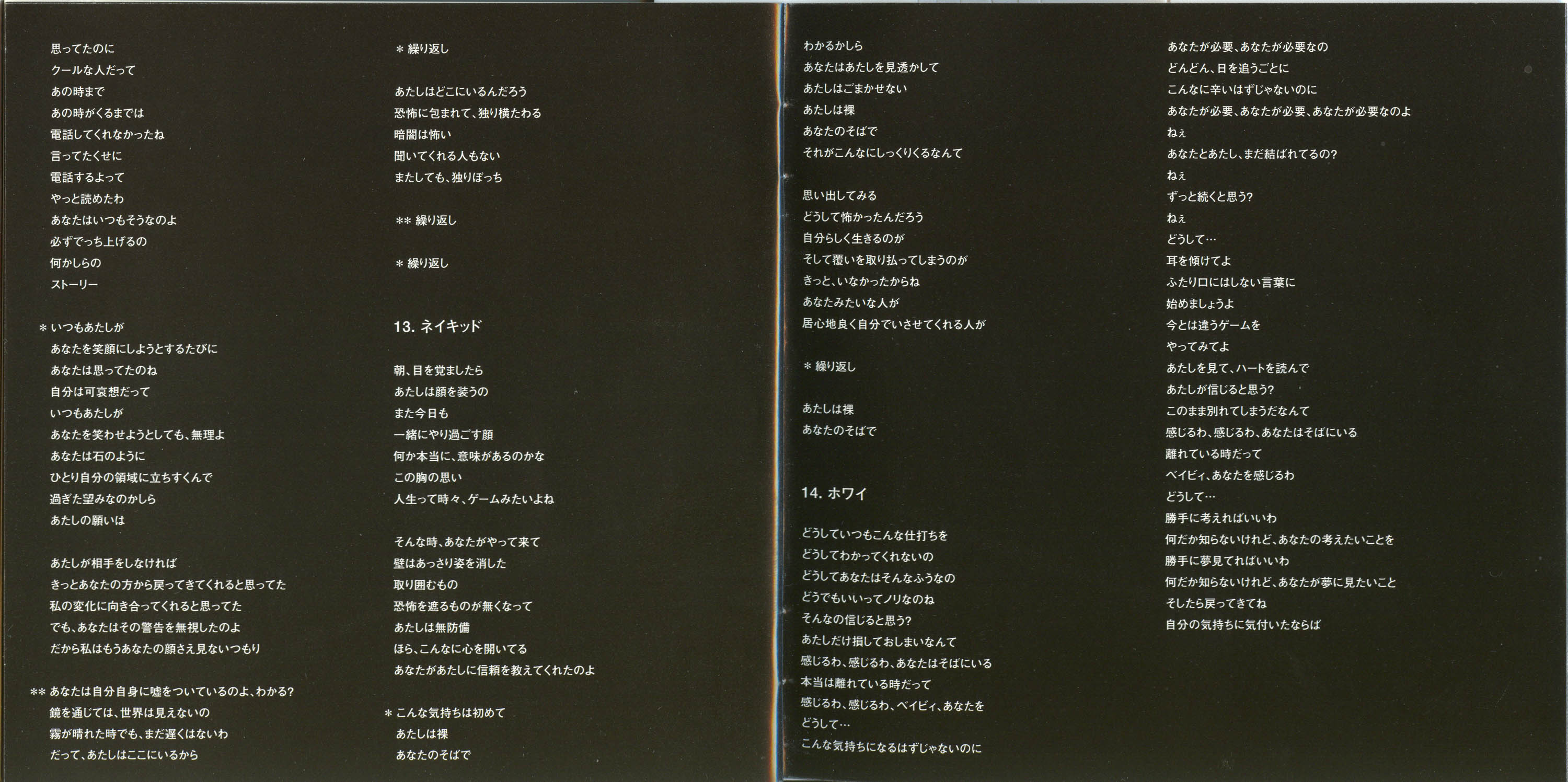 思ってたのに
クールな人だって
あの時まで
あの時がくるまでは
電話してくれなかったね
言ってたくせに
電話するよって
やっと読めたわ
あなたはいつもそうなのよ
必ずでっち上げるの
何かしらの
ストーリー

＊いつもあたしが
あなたを笑顔にしようとするたびに
あなたは思ってたのね
自分は可哀想だって
いつもあたしが
あなたを笑わせようとしても、無理よ
あなたは石のように
ひとり自分の領域に立ちすくんで
過ぎた望みなのかしら
あたしの願いは

あたしが相手をしなければ
きっとあなたの方から戻ってきてくれると思ってた
私の変化に向き合ってくれると思ってた
でも、あなたはその警告を無視したのよ
だから私はもうあなたの顔さえ見ないつもり

＊＊あなたは自分自身に嘘をついているのよ、わかる?
鏡を通じては、世界は見えないの
霧が晴れた時でも、まだ遅くはないわ
だって、あたしはここにいるから

＊繰り返し

あたしはどこにいるんだろう
恐怖に包まれて、独り横たわる
暗闇は怖い
聞いてくれる人もない
またしても、独りぼっち

＊＊繰り返し

＊繰り返し

13. ネイキッド

朝、目を覚ましたら
あたしは顔を装うの
また今日も
一緒にやり過ごす顔
何か本当に、意味があるのかな
この胸の思い
人生って時々、ゲームみたいよね

そんな時、あなたがやって来て
壁はあっさり姿を消した
取り囲むもの
恐怖を遮るものが無くなって
あたしは無防備
ほら、こんなに心を開いてる
あなたがあたしに信頼を教えてくれたのよ

＊こんな気持ちは初めて
あたしは裸
あなたのそばで

わかるかしら
あなたはあたしを見透かして
あたしはごまかせない
あたしは裸
あなたのそばで
それがこんなにしっくりくるなんて

思い出してみる
どうして怖かったんだろう
自分らしく生きるのが
そして覆いを取り払ってしまうのが
きっと、いなかったからね
あなたみたいな人が
居心地良く自分でいさせてくれる人が

＊繰り返し

あたしは裸
あなたのそばで

14. ホワイ

どうしていつもこんな仕打ちを
どうしてわかってくれないの
どうしてあなたはそんなふうなの
どうでもいいってノリなのね
そんなの信じると思う?
あたしだけ損しておしまいなんて
感じるわ、感じるわ、あなたはそばにいる
本当は離れている時だって
感じるわ、感じるわ、ベイビィ、あなたを
どうして…
こんな気持ちになるはずじゃないのに

あなたが必要、あなたが必要なの
どんどん、日を追うごとに
こんなに辛いはずじゃないのに
あなたが必要、あなたが必要、あなたが必要なのよ
ねぇ
あなたとあたし、まだ結ばれてるの?
ねぇ
ずっと続くと思う?
ねぇ
どうして…
耳を傾けてよ
ふたり口にはしない言葉に
始めましょうよ
今とは違うゲームを
やってみてよ
あたしを見て、ハートを読んで
あたしが信じると思う?
このまま別れてしまうだなんて
感じるわ、感じるわ、あなたはそばにいる
離れている時だって
ベイビィ、あなたを感じるわ
どうして…
勝手に考えればいいわ
何だか知らないけれど、あなたの考えたいことを
勝手に夢見てればいいわ
何だか知らないけれど、あなたが夢に見たいこと
そしたら戻ってきてね
自分の気持ちに気付いたならば